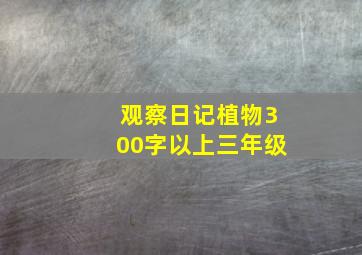 观察日记植物300字以上三年级